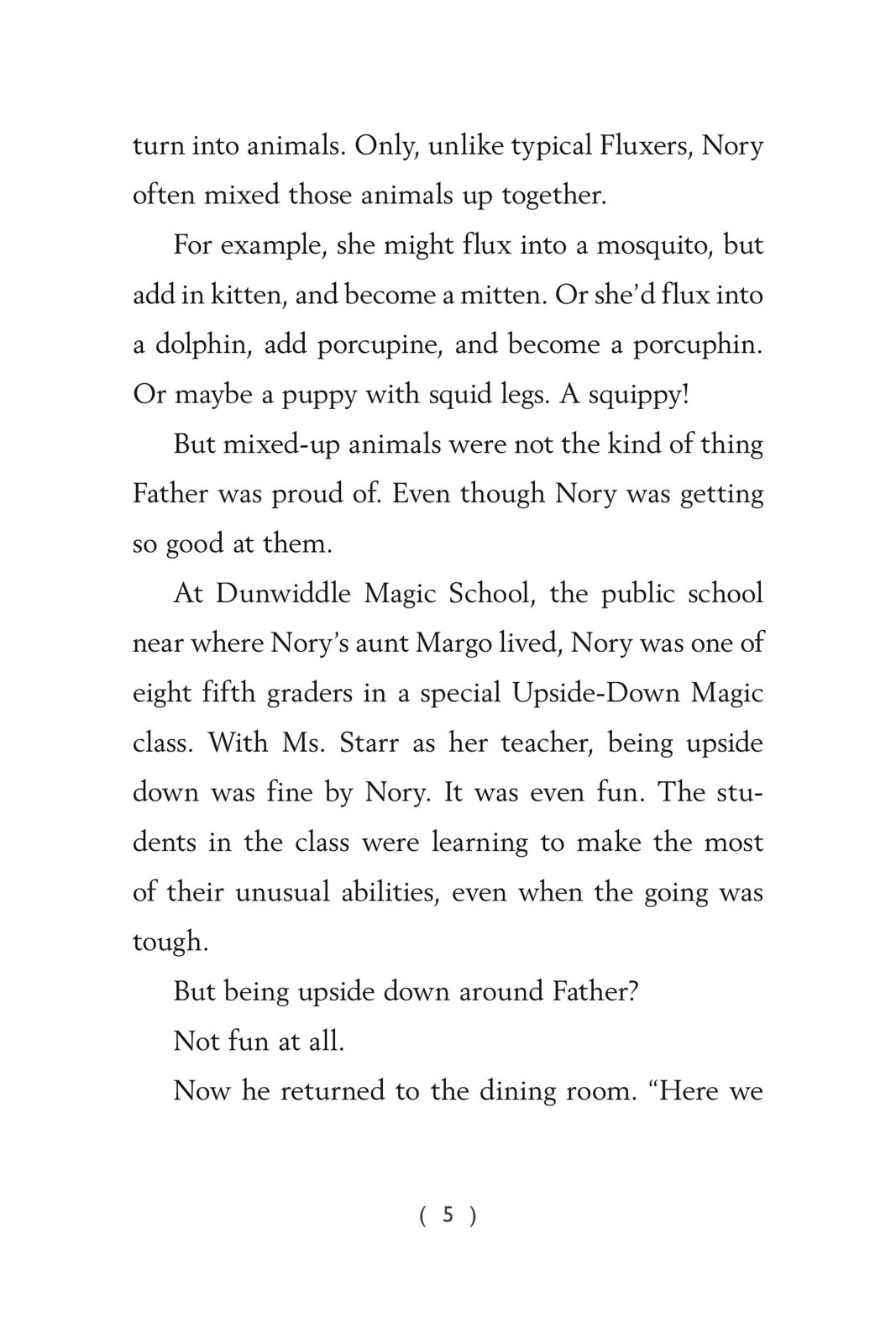 turn into animals. Only, unlike typical Fluxers, Nory often mixed those animals up together.

For example, she might flux into a mosquito, but add in kitten, and become a mitten. Or she'd flux into a dolphin, add porcupine, and become a porcuphin. Or maybe a puppy with squid legs. A squippy!

But mixed-up animals were not the kind of thing Father was proud of. Even though Nory was getting so good at them.

At Dunwiddle Magic School, the public school near where Nory's aunt Margo lived, Nory was one of eight fifth graders in a special Upside-Down Magic class. With Ms. Starr as her teacher, being upside down was fine by Nory. It was even fun. The students in the class were learning to make the most of their unusual abilities, even when the going was tough.

But being upside down around Father?

Not fun at all.

Now he returned to the dining room. "Here we

( 5 )